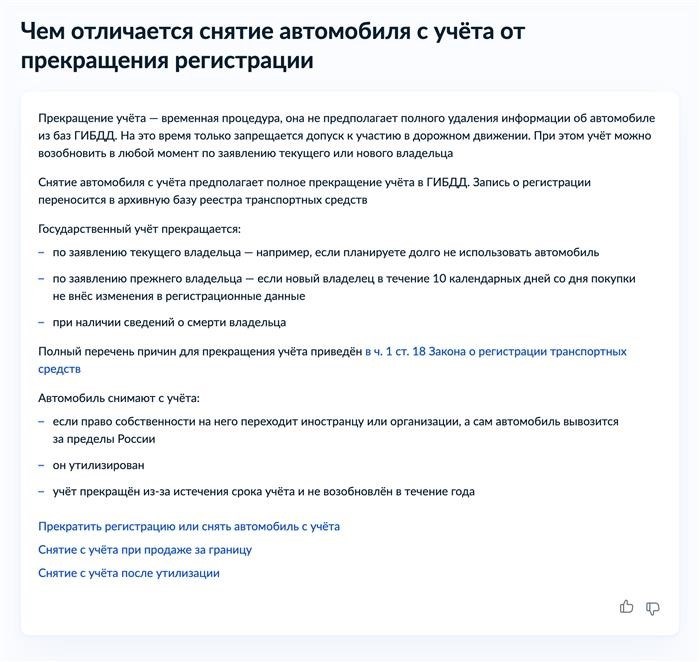 Чем отличается снятие автомобиля с учёта от прекращения регистрации

Прекращение учёта — временная процедура, она не предполагает полного удаления информации об автомобиле из баз ГИБДД. На это время только запрещается допуск к участию в дорожном движении. При этом учёт можно возобновить в любой момент по заявлению текущего или нового владельца

Снятие автомобиля с учёта предполагает полное прекращение учёта в ГИБДД. Запись о регистрации переносится в архивную базу реестра транспортных средств

Государственный учёт прекращается:

– по заявлению текущего владельца — например, если планируете долго не использовать автомобиль

– по заявлению прежнего владельца — если новый владелец в течение 10 календарных дней со дня покупки не внёс изменения в регистрационные данные

– при наличии сведений о смерти владельца

Полный перечень причин для прекращения учёта приведён в ч. 1 ст. 18 Закона о регистрации транспортных средств

Автомобиль снимают с учёта:

– если право собственности на него переходит иностранцу или организации, а сам автомобиль вывозится за пределы России

– он утилизирован

– учёт прекращён из-за истечения срока учёта и не возобновлён в течение года

Прекратить регистрацию или снять автомобиль с учёта

Снятие с учёта при продаже за границу

Снятие с учёта после утилизации